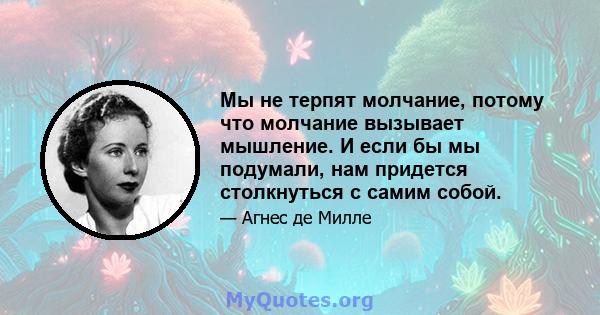 Мы не терпят молчание, потому что молчание вызывает мышление. И если бы мы подумали, нам придется столкнуться с самим собой.

— Агнес де Милле

MyQuotes.org